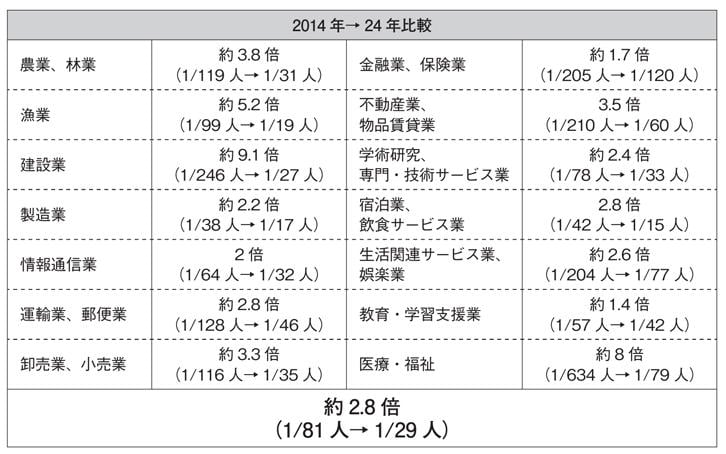 | 2014 年→ 24 年比較 | | | |
|---|---|---|---|
| 農業、林業 | 約 3.8 倍 (1/119 人→ 1/31 人) | 金融業、保険業 | 約 1.7 倍 (1/205 人→ 1/120 人) |
| 漁業 | 約 5.2 倍 (1/99 人→ 1/19 人) | 不動産業、物品賃貸業 | 3.5 倍 (1/210 人→ 1/60 人) |
| 建設業 | 約 9.1 倍 (1/246 人→ 1/27 人) | 学術研究、専門・技術サービス業 | 約 2.4 倍 (1/78 人→ 1/33 人) |
| 製造業 | 約 2.2 倍 (1/38 人→ 1/17 人) | 宿泊業、飲食サービス業 | 2.8 倍 (1/42 人→ 1/15 人) |
| 情報通信業 | 2 倍 (1/64 人→ 1/32 人) | 生活関連サービス業、娯楽業 | 約 2.6 倍 (1/204 人→ 1/77 人) |
| 運輸業、郵便業 | 約 2.8 倍 (1/128 人→ 1/46 人) | 教育・学習支援業 | 約 1.4 倍 (1/57 人→ 1/42 人) |
| 卸売業、小売業 | 約 3.3 倍 (1/116 人→ 1/35 人) | 医療・福祉 | 約 8 倍 (1/634 人→ 1/79 人) |
| 約 2.8 倍 (1/81 人→ 1/29 人) | | | |